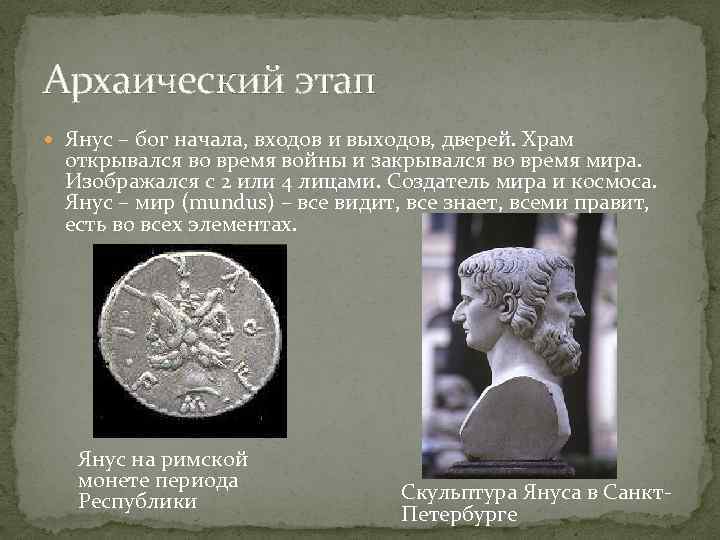 Архаический этап

Янус – бог начала, входов и выходов, дверей. Храм открывался во время войны и закрывался во время мира. Изображался с 2 или 4 лицами. Создатель мира и космоса. Янус – мир (mundus) – все видит, все знает, всеми правит, есть во всех элементах.

Янус на римской монете периода Республики

Скульптура Януса в Санкт-Петербурге